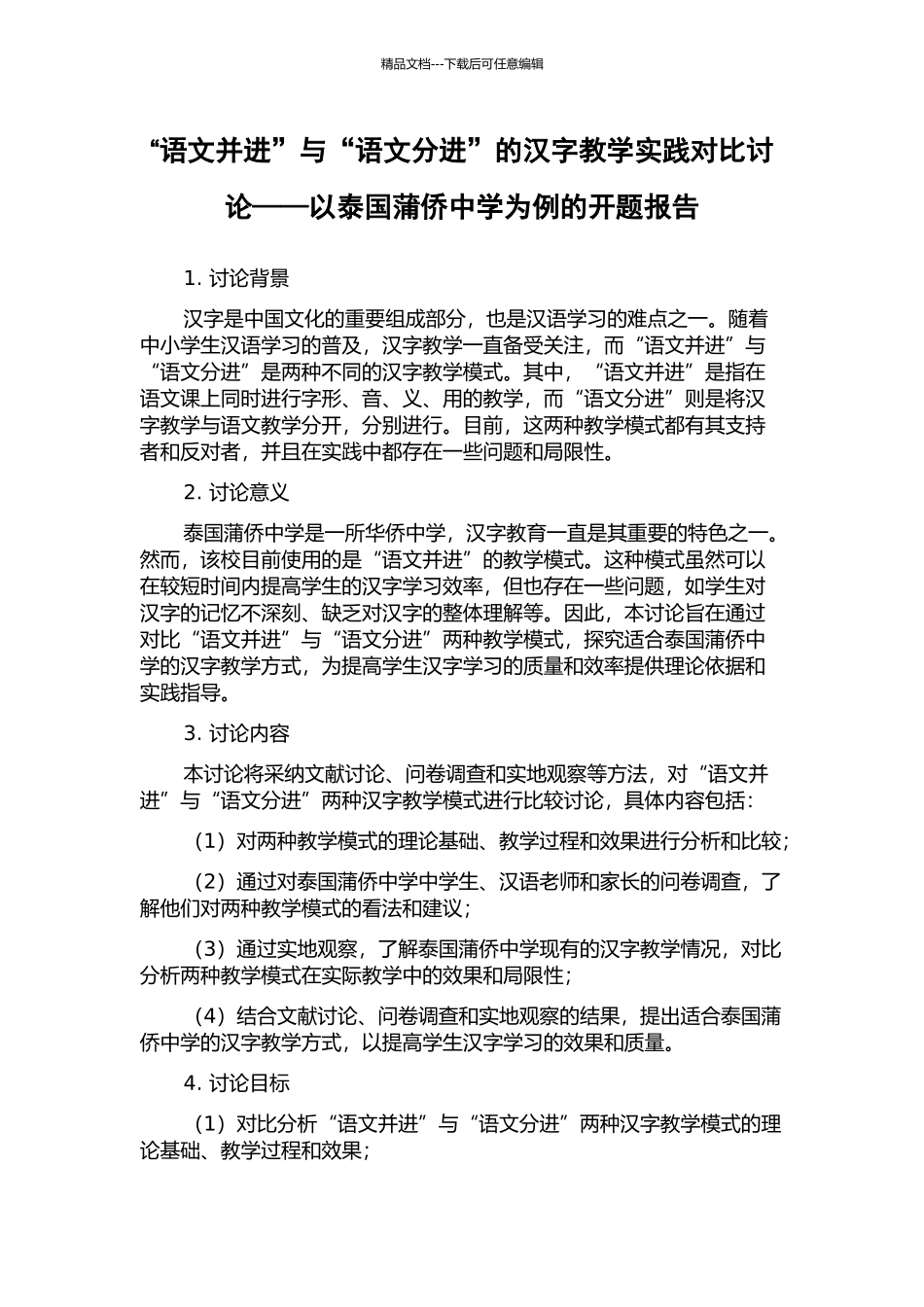 精品文档---下载后可任意编辑

“语文并进”与“语文分进”的汉字教学实践对比讨论——以泰国蒲侨中学为例的开题报告

1. 讨论背景

汉字是中国文化的重要组成部分，也是汉语学习的难点之一。随着中小学生汉语学习的普及，汉字教学一直备受关注，而“语文并进”与“语文分进”是两种不同的汉字教学模式。其中，“语文并进”是指在语文课上同时进行字形、音、义、用的教学，而“语文分进”则是将汉字教学与语文教学分开，分别进行。目前，这两种教学模式都有其支持者和反对者，并且在实践中都存在一些问题和局限性。

2. 讨论意义

泰国蒲侨中学是一所华侨中学，汉字教育一直是其重要的特色之一。然而，该校目前使用的是“语文并进”的教学模式。这种模式虽然可以在较短时间内提高学生的汉字学习效率，但也存在一些问题，如学生对汉字的记忆不深刻、缺乏对汉字的整体理解等。因此，本讨论旨在通过对比“语文并进”与“语文分进”两种教学模式，探究适合泰国蒲侨中学的汉字教学方式，为提高学生汉字学习的质量和效率提供理论依据和实践指导。

3. 讨论内容

本讨论将采纳文献讨论、问卷调查和实地观察等方法，对“语文并进”与“语文分进”两种汉字教学模式进行比较讨论，具体内容包括：

（1）对两种教学模式的理论基础、教学过程和效果进行分析和比较；

（2）通过对泰国蒲侨中学中学生、汉语老师和家长的问卷调查，了解他们对两种教学模式的看法和建议；

（3）通过实地观察，了解泰国蒲侨中学现有的汉字教学情况，对比分析两种教学模式在实际教学中的效果和局限性；

（4）结合文献讨论、问卷调查和实地观察的结果，提出适合泰国蒲侨中学的汉字教学方式，以提高学生汉字学习的效果和质量。

4. 讨论目标

（1）对比分析“语文并进”与“语文分进”两种汉字教学模式的理论基础、教学过程和效果；